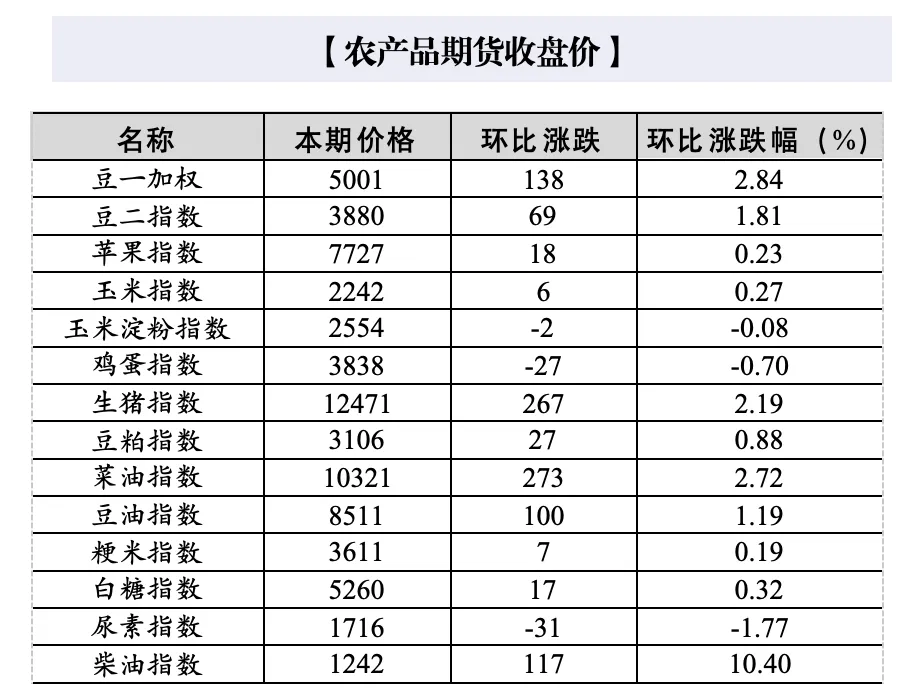 【农产品期货收盘价】

| 名称 | 本期价格 | 环比涨跌 | 环比涨跌幅（%） |
|---|---|---|---|
| 豆一加权 | 5001 | 138 | 2.84 |
| 豆二指数 | 3880 | 69 | 1.81 |
| 苹果指数 | 7727 | 18 | 0.23 |
| 玉米指数 | 2242 | 6 | 0.27 |
| 玉米淀粉指数 | 2554 | -2 | -0.08 |
| 鸡蛋指数 | 3838 | -27 | -0.70 |
| 生猪指数 | 12471 | 267 | 2.19 |
| 豆粕指数 | 3106 | 27 | 0.88 |
| 菜油指数 | 10321 | 273 | 2.72 |
| 豆油指数 | 8511 | 100 | 1.19 |
| 粳米指数 | 3611 | 7 | 0.19 |
| 白糖指数 | 5260 | 17 | 0.32 |
| 尿素指数 | 1716 | -31 | -1.77 |
| 柴油指数 | 1242 | 117 | 10.40 |